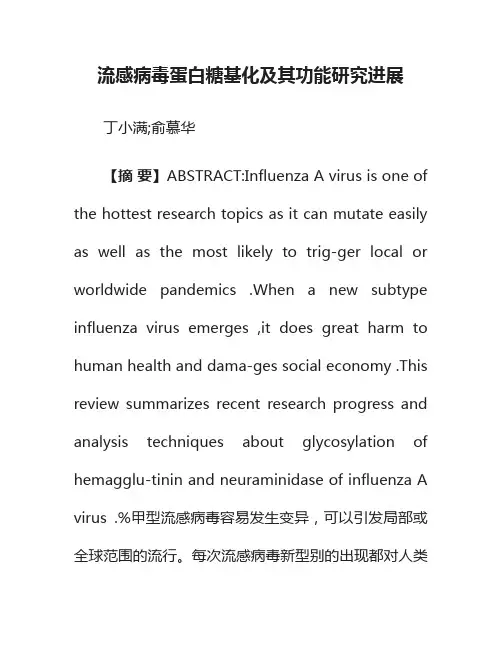 流感病毒蛋白糖基化及其功能研究进展

丁小满;俞慕华

【摘 要】ABSTRACT:Influenza A virus is one of the hottest research topics as it can mutate easily as well as the most likely to trig-ger local or worldwide pandemics .When a new subtype influenza virus emerges ,it does great harm to human health and dama-ges social economy .This review summarizes recent research progress and analysis techniques about glycosylation of hemagglu-tinin and neuraminidase of influenza A virus .%甲型流感病毒容易发生变异，可以引发局部或全球范围的流行。每次流感病毒新型别的出现都对人类